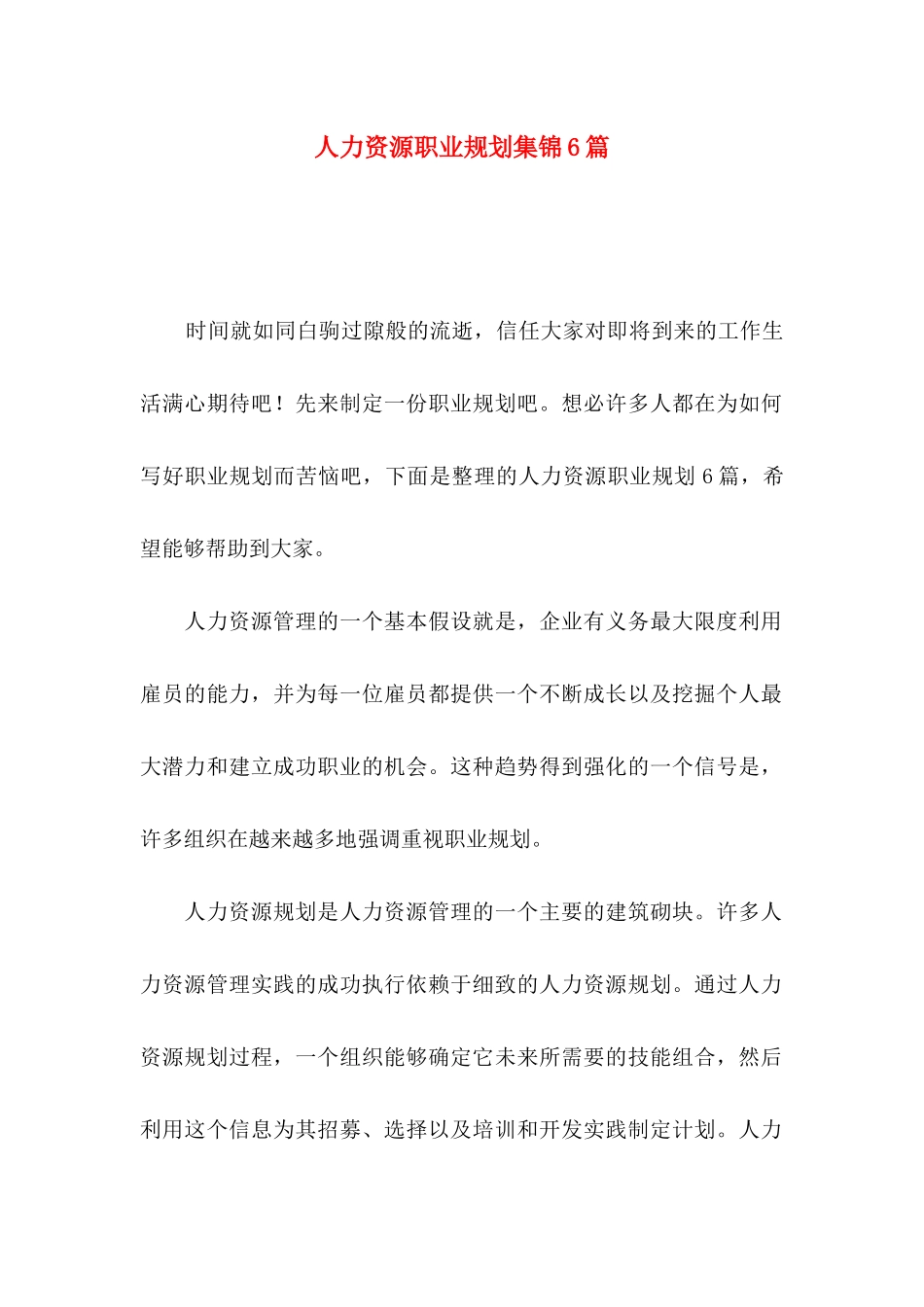 人力资源职业规划集锦6篇

时间就如同白驹过隙般的流逝，信任大家对即将到来的工作生活满心期待吧！先来制定一份职业规划吧。想必许多人都在为如何写好职业规划而苦恼吧，下面是整理的人力资源职业规划6篇，希望能够帮助到大家。

人力资源管理的一个基本假设就是，企业有义务最大限度利用雇员的能力，并为每一位雇员都提供一个不断成长以及挖掘个人最大潜力和建立成功职业的机会。这种趋势得到强化的一个信号是，许多组织在越来越多地强调重视职业规划。

人力资源规划是人力资源管理的一个主要的建筑砌块。许多人力资源管理实践的成功执行依赖于细致的人力资源规划。通过人力资源规划过程，一个组织能够确定它未来所需要的技能组合，然后利用这个信息为其招募、选择以及培训和开发实践制定计划。人力